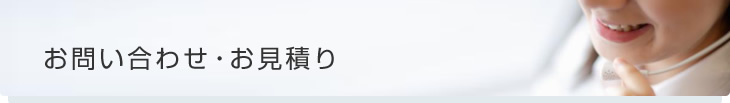 お問い合わせ・お見積り